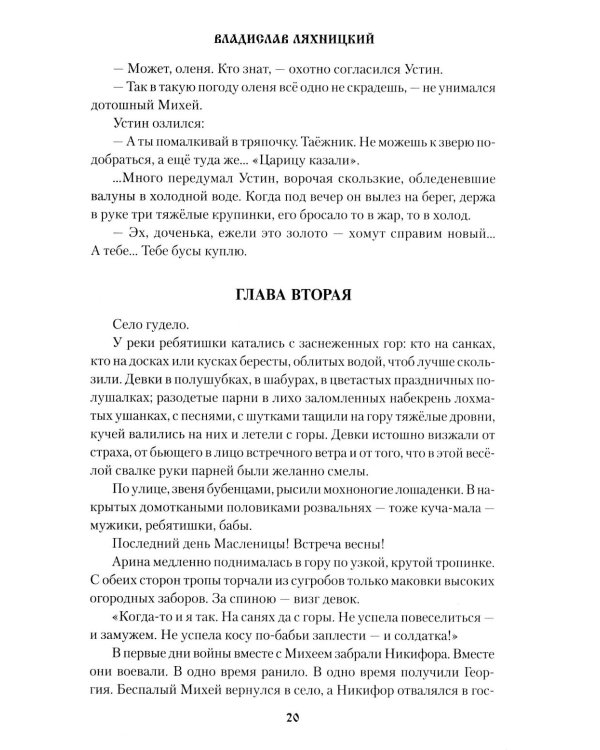 ВЛАДИСЛАВ ЛЯХНИЦКИЙ

— Может, оленя. Кто знат, — охотно согласился Устин.

— Так в такую погоду оленя всё одно не скрадешь, — не унимался дотошный Михей.

Устин озлился:

— А ты помалкивай в тряпочку. Таёжник. Не можешь к зверю подобраться, а ещё туда же... «Царицу казали».

...Много передумал Устин, ворочая скользкие, обледеневшие валуны в холодной воде. Когда под вечер он вылез на берег, держа в руке три тяжёлые крупинки, его бросало то в жар, то в холод.

— Эх, доченька, ежели это золото — хомут справим новый... А тебе... Тебе бусы куплю.

ГЛАВА ВТОРАЯ

Село гудело.

У реки ребятишки катались с заснеженных гор: кто на санках, кто на досках или кусках бересты, облитых водой, чтоб лучше скользили. Девки в полушубках, в шабурах, в цветастых праздничных полушалках; разодетые парни в лихо заломленных набекрень лохматых ушанках, с песнями, с шутками тащили на гору тяжёлые дровни, кучей валились на них и летели с горы. Девки истошно визжали от страха, от бьющего в лицо встречного ветра и от того, что в этой весёлой свалке руки парней были желанно смелы.

По улице, звеня бубенцами, рысили мохноногие лошаденки. В накрытых домоткаными половиками розвальнях — тоже куча-мала — мужики, ребятишки, бабы.

Последний день Масленицы! Встреча весны!

Арина медленно поднималась в гору по узкой, крутой тропинке. С обеих сторон тропы торчали из сугробов только маковки высоких огородных заборов. За спиною — визг девок.

«Когда-то и я так. На санях да с горы. Не успела повеселиться — и замужем. Не успела косу по-бабьи заплести — и солдатка!»

В первые дни войны вместе с Михеем забрали Никифора. Вместе они воевали. В одно время ранило. В одно время получили Георгия. Беспалый Михей вернулся в село, а Никифор отвалялся в гос-

20